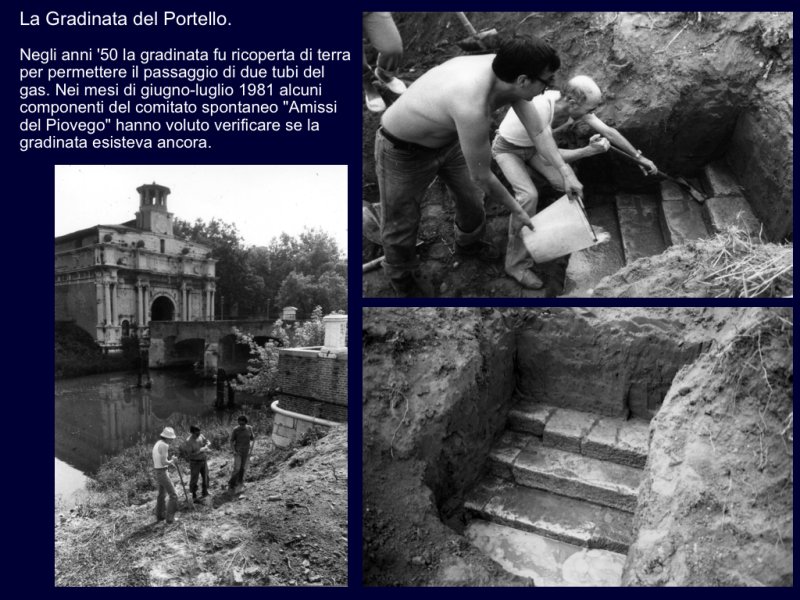 La Gradinata del Portello.

Negli anni '50 la gradinata fu ricoperta di terra per permettere il passaggio di due tubi del gas. Nei mesi di giugno-luglio 1981 alcuni componenti del comitato spontaneo "Amissi del Piovego" hanno voluto verificare se la gradinata esisteva ancora.